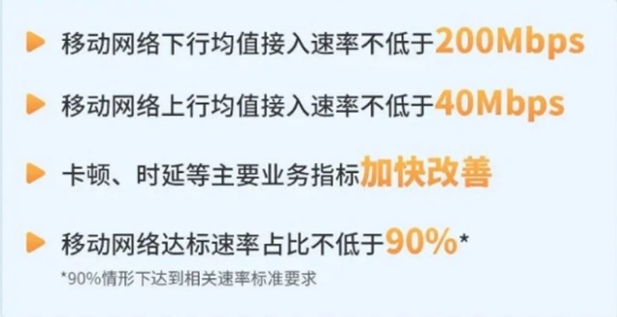 移动网络下行均值接入速率不低于200Mbps

移动网络上行均值接入速率不低于40Mbps

卡顿、时延等主要业务指标加快改善

移动网络达标速率占比不低于90%*

*90%情形下达到相关速率标准要求